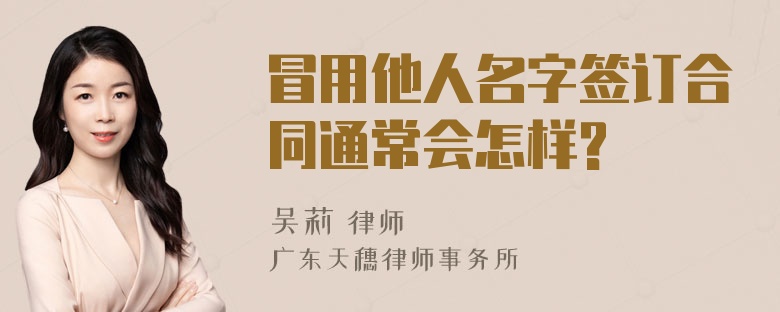 冒用他人名字签订合同通常会怎样?

吴莉 律师
广东天穗律师事务所